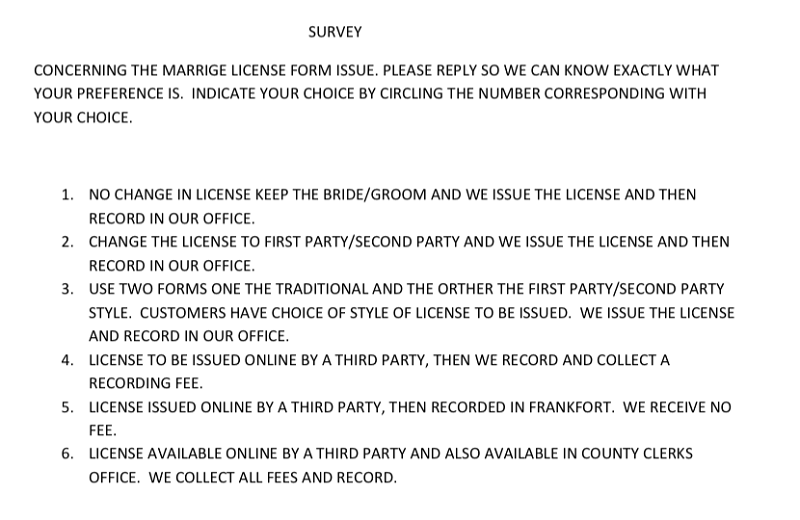 SURVEY

CONCERNING THE MARRIGE LICENSE FORM ISSUE. PLEASE REPLY SO WE CAN KNOW EXACTLY WHAT YOUR PREFERENCE IS. INDICATE YOUR CHOICE BY CIRCLING THE NUMBER CORRESPONDING WITH YOUR CHOICE.

1. NO CHANGE IN LICENSE KEEP THE BRIDE/GROOM AND WE ISSUE THE LICENSE AND THEN RECORD IN OUR OFFICE.
2. CHANGE THE LICENSE TO FIRST PARTY/SECOND PARTY AND WE ISSUE THE LICENSE AND THEN RECORD IN OUR OFFICE.
3. USE TWO FORMS ONE THE TRADITIONAL AND THE ORTHER THE FIRST PARTY/SECOND PARTY STYLE. CUSTOMERS HAVE CHOICE OF STYLE OF LICENSE TO BE ISSUED. WE ISSUE THE LICENSE AND RECORD IN OUR OFFICE.
4. LICENSE TO BE ISSUED ONLINE BY A THIRD PARTY, THEN WE RECORD AND COLLECT A RECORDING FEE.
5. LICENSE ISSUED ONLINE BY A THIRD PARTY, THEN RECORDED IN FRANKFORT. WE RECEIVE NO FEE.
6. LICENSE AVAILABLE ONLINE BY A THIRD PARTY AND ALSO AVAILABLE IN COUNTY CLERKS OFFICE. WE COLLECT ALL FEES AND RECORD.